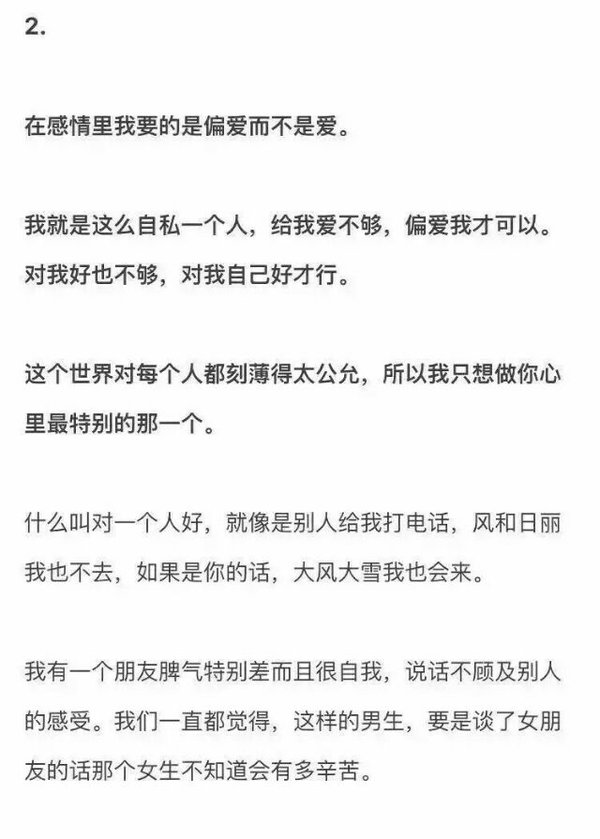 2.

在感情里我要的是偏爱而不是爱。

我就是这么自私一个人，给我爱不够，偏爱我才可以。对我好也不够，对我自己好才行。

这个世界对每个人都刻薄得太公允，所以我只想做你心里最特别的那一个。

什么叫对一个人好，就像是别人给我打电话，风和日丽我也不去，如果是你的话，大风大雪我也会来。

我有一个朋友脾气特别差而且很自我，说话不顾及别人的感受。我们一直都觉得，这样的男生，要是谈了女朋友的话那个女生不知道会有多辛苦。